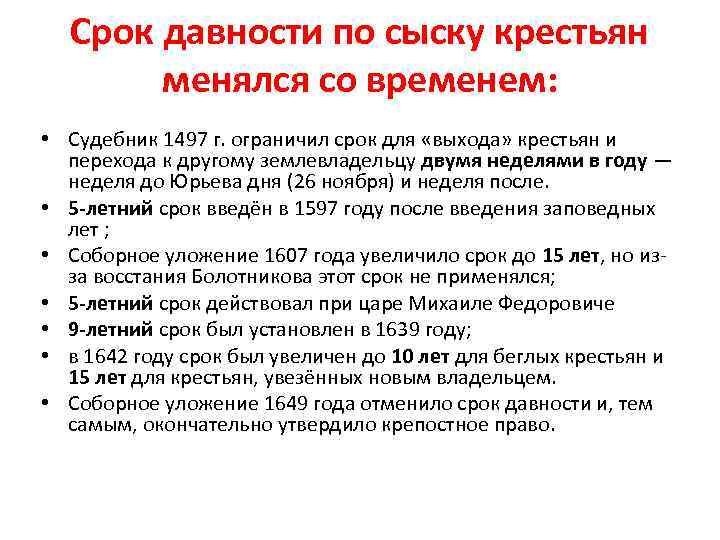 Срок давности по сыску крестьян менялся со временем:

• Судебник 1497 г. ограничил срок для «выхода» крестьян и перехода к другому землевладельцу двумя неделями в году — неделя до Юрьева дня (26 ноября) и неделя после.
• 5-летний срок введён в 1597 году после введения заповедных лет ;
• Соборное уложение 1607 года увеличило срок до 15 лет, но из-за восстания Болотникова этот срок не применялся;
• 5-летний срок действовал при царе Михаиле Федоровиче
• 9-летний срок был установлен в 1639 году;
• в 1642 году срок был увеличен до 10 лет для беглых крестьян и 15 лет для крестьян, увезённых новым владельцем.
• Соборное уложение 1649 года отменило срок давности и, тем самым, окончательно утвердило крепостное право.